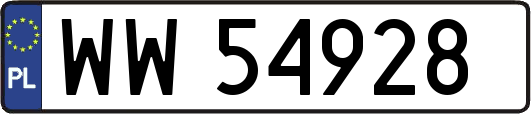 PL
WW 54928